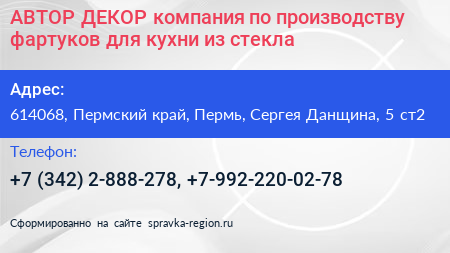 АВТОР ДЕКОР компания по производству фартуков для кухни из стекла

Адрес:

614068, Пермский край, Пермь, Сергея Данщина, 5 ст2

Телефон:

+7 (342) 2-888-278, +7-992-220-02-78

Сформированно на сайте spravka-region.ru